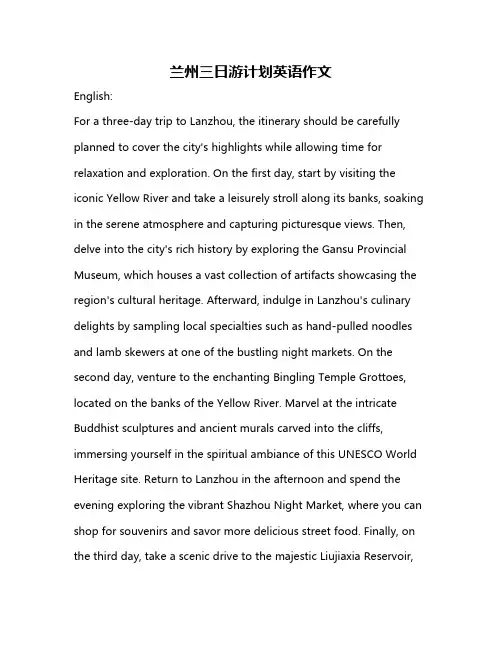 兰州三日游计划英语作文

English:

For a three-day trip to Lanzhou, the itinerary should be carefully planned to cover the city's highlights while allowing time for relaxation and exploration. On the first day, start by visiting the iconic Yellow River and take a leisurely stroll along its banks, soaking in the serene atmosphere and capturing picturesque views. Then, delve into the city's rich history by exploring the Gansu Provincial Museum, which houses a vast collection of artifacts showcasing the region's cultural heritage. Afterward, indulge in Lanzhou's culinary delights by sampling local specialties such as hand-pulled noodles and lamb skewers at one of the bustling night markets. On the second day, venture to the enchanting Bingling Temple Grottoes, located on the banks of the Yellow River. Marvel at the intricate Buddhist sculptures and ancient murals carved into the cliffs, immersing yourself in the spiritual ambiance of this UNESCO World Heritage site. Return to Lanzhou in the afternoon and spend the evening exploring the vibrant Shazhou Night Market, where you can shop for souvenirs and savor more delicious street food. Finally, on the third day, take a scenic drive to the majestic Liujiaxia Reservoir,